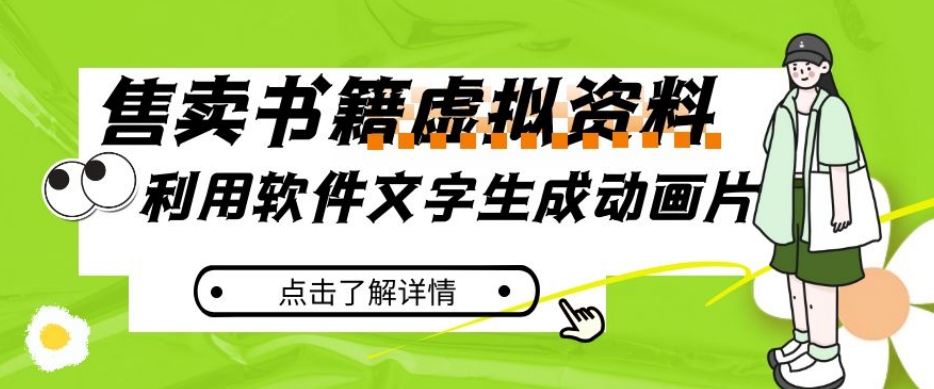 售卖书籍虚拟资料

利用软件文字生成动画片

点击了解详情